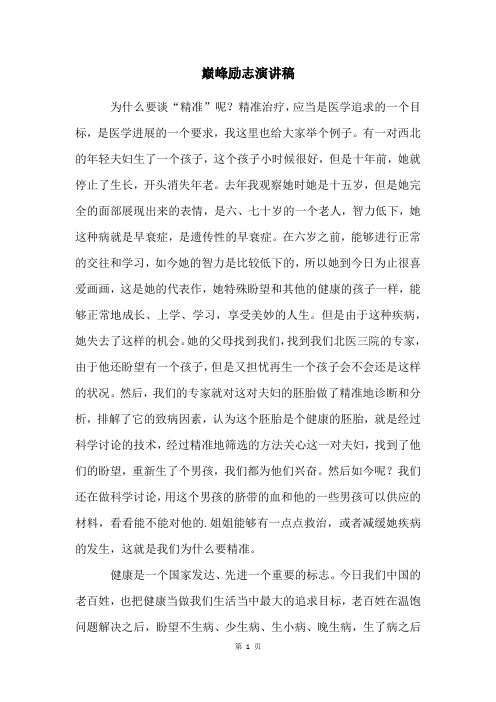 巅峰励志演讲稿

为什么要谈“精准”呢？精准治疗，应当是医学追求的一个目标，是医学进展的一个要求，我这里也给大家举个例子。有一对西北的年轻夫妇生了一个孩子，这个孩子小时候很好，但是十年前，她就停止了生长，开头消失年老。去年我观察她时她是十五岁，但是她完全的面部展现出来的表情，是六、七十岁的一个老人，智力低下，她这种病就是早衰症，是遗传性的早衰症。在六岁之前，能够进行正常的交往和学习，如今她的智力是比较低下的，所以她到今日为止很喜爱画画，这是她的代表作，她特殊盼望和其他的健康的孩子一样，能够正常地成长、上学、学习，享受美妙的人生。但是由于这种疾病，她失去了这样的机会。她的父母找到我们，找到我们北医三院的专家，由于他还盼望有一个孩子，但是又担忧再生一个孩子会不会还是这样的状况。然后，我们的专家就对这对夫妇的胚胎做了精准地诊断和分析，排解了它的致病因素，认为这个胚胎是个健康的胚胎，就是经过科学讨论的技术，经过精准地筛选的方法关心这一对夫妇，找到了他们的盼望，重新生了个男孩，我们都为他们兴奋。然后如今呢？我们还在做科学讨论，用这个男孩的脐带的血和他的一些男孩可以供应的材料，看看能不能对他的.姐姐能够有一点点救治，或者减缓她疾病的发生，这就是我们为什么要精准。

健康是一个国家发达、先进一个重要的标志。今日我们中国的老百姓，也把健康当做我们生活当中最大的追求目标，老百姓在温饱问题解决之后，盼望不生病、少生病、生小病、晚生病，生了病之后

第 1 页